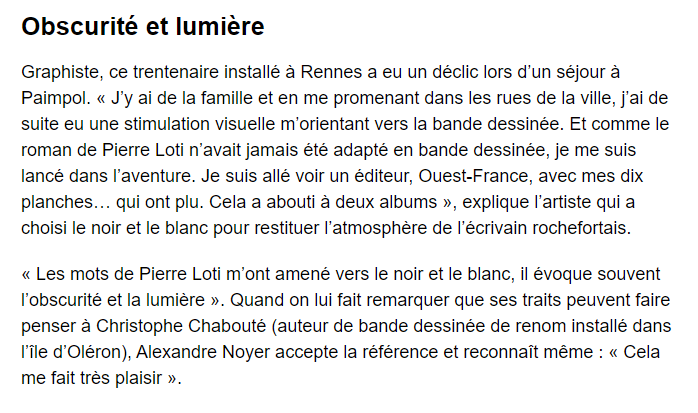 Obscurité et lumière

Graphiste, ce trentenaire installé à Rennes a eu un déclic lors d'un séjour à Paimpol. « J'y ai de la famille et en me promenant dans les rues de la ville, j'ai de suite eu une stimulation visuelle m'orientant vers la bande dessinée. Et comme le roman de Pierre Loti n'avait jamais été adapté en bande dessinée, je me suis lancé dans l'aventure. Je suis allé voir un éditeur, Ouest-France, avec mes dix planches… qui ont plu. Cela a abouti à deux albums », explique l'artiste qui a choisi le noir et le blanc pour restituer l'atmosphère de l'écrivain rochefortais.

« Les mots de Pierre Loti m'ont amené vers le noir et le blanc, il évoque souvent l'obscurité et la lumière ». Quand on lui fait remarquer que ses traits peuvent faire penser à Christophe Chabouté (auteur de bande dessinée de renom installé dans l'île d'Oléron), Alexandre Noyer accepte la référence et reconnaît même : « Cela me fait très plaisir ».